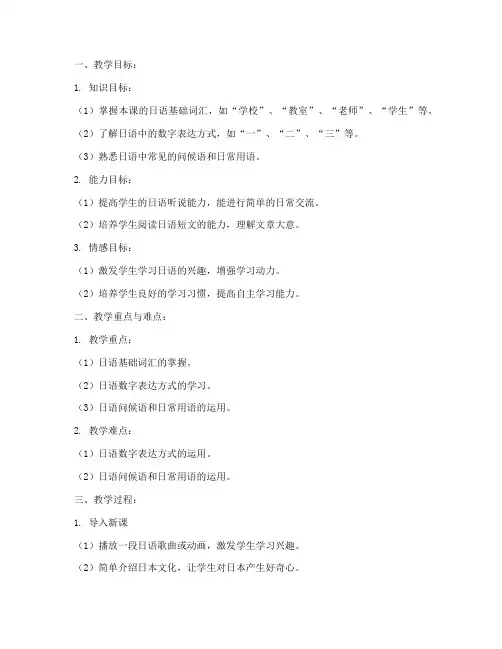 一、教学目标：

1. 知识目标：

（1）掌握本课的日语基础词汇，如“学校”、“教室”、“老师”、“学生”等。

（2）了解日语中的数字表达方式，如“一”、“二”、“三”等。

（3）熟悉日语中常见的问候语和日常用语。

2. 能力目标：

（1）提高学生的日语听说能力，能进行简单的日常交流。

（2）培养学生阅读日语短文的能力，理解文章大意。

3. 情感目标：

（1）激发学生学习日语的兴趣，增强学习动力。

（2）培养学生良好的学习习惯，提高自主学习能力。

二、教学重点与难点：

1. 教学重点：

（1）日语基础词汇的掌握。

（2）日语数字表达方式的学习。

（3）日语问候语和日常用语的运用。

2. 教学难点：

（1）日语数字表达方式的运用。

（2）日语问候语和日常用语的运用。

三、教学过程：

1. 导入新课

（1）播放一段日语歌曲或动画，激发学生学习兴趣。

（2）简单介绍日本文化，让学生对日本产生好奇心。